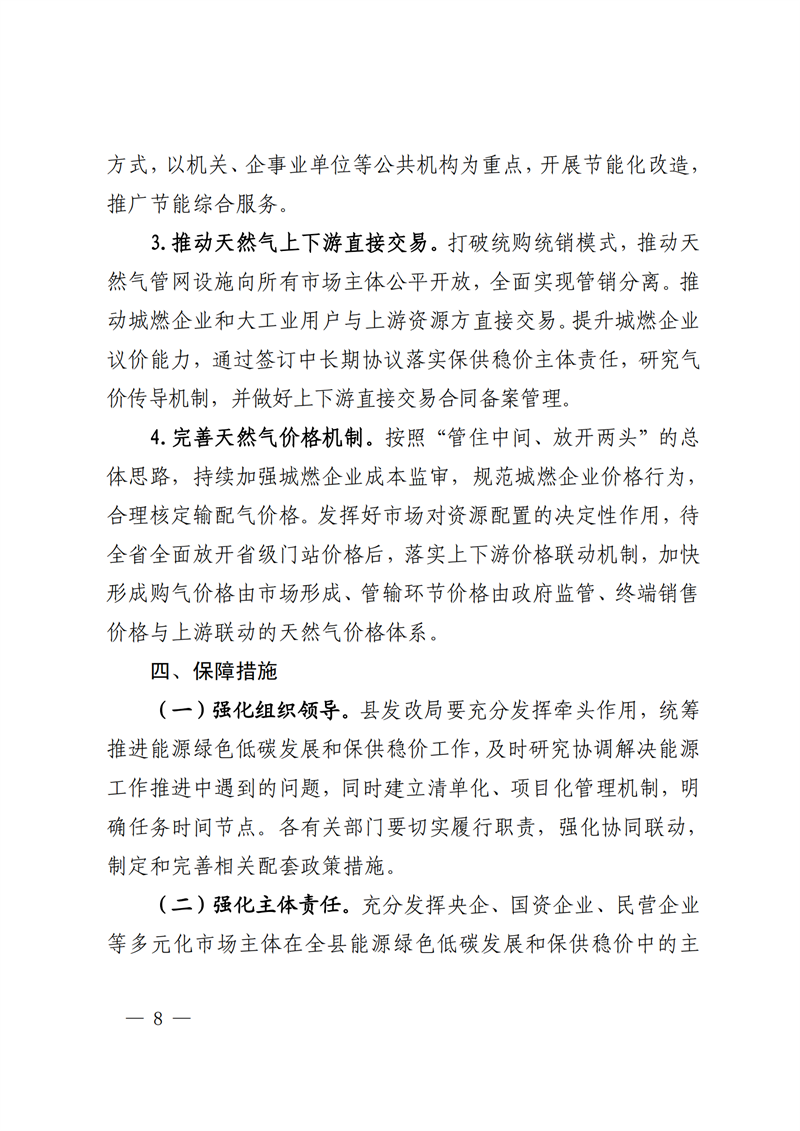 方式，以机关、企事业单位等公共机构为重点，开展节能化改造，推广节能综合服务。

3.推动天然气上下游直接交易。打破统购统销模式，推动天然气管网设施向所有市场主体公平开放，全面实现管销分离。推动城燃企业和大工业用户与上游资源方直接交易。提升城燃企业议价能力，通过签订中长期协议落实保供稳价主体责任，研究气价传导机制，并做好上下游直接交易合同备案管理。

4.完善天然气价格机制。按照“管住中间、放开两头”的总体思路，持续加强城燃企业成本监审，规范城燃企业价格行为，合理核定输配气价格。发挥好市场对资源配置的决定性作用，待全省全面放开省级门站价格后，落实上下游价格联动机制，加快形成购气价格由市场形成、管输环节价格由政府监管、终端销售价格与上游联动的天然气价格体系。

四、保障措施

（一）强化组织领导。县发改局要充分发挥牵头作用，统筹推进能源绿色低碳发展和保供稳价工作，及时研究协调解决能源工作推进中遇到的问题，同时建立清单化、项目化管理机制，明确任务时间节点。各有关部门要切实履行职责，强化协同联动，制定和完善相关配套政策措施。

（二）强化主体责任。充分发挥央企、国资企业、民营企业等多元化市场主体在全县能源绿色低碳发展和保供稳价中的主

— 8 —